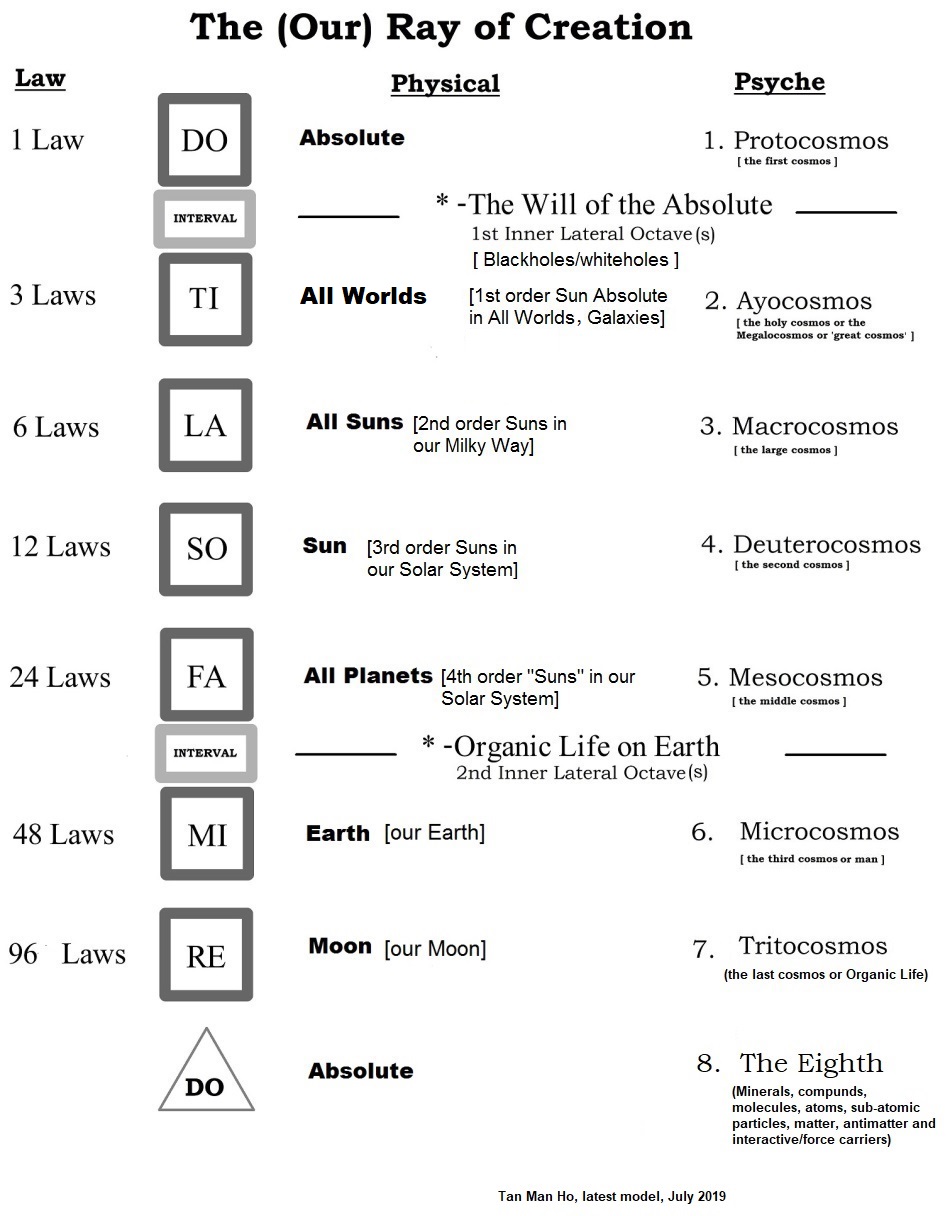 The (Our) Ray of Creation

Law

Physical

Psyche

1 Law

DO

Absolute

1. Protocosmos
[ the first cosmos ]

INTERVAL

* -The Will of the Absolute
1st Inner Lateral Octave(s)
[ Blackholes/whiteholes ]

3 Laws

TI

All Worlds [1st order Sun Absolute in All Worlds, Galaxies]

2. Ayocosmos
[ the holy cosmos or the Megalocosmos or 'great cosmos' ]

6 Laws

LA

All Suns [2nd order Suns in our Milky Way]

3. Macrocosmos
[ the large cosmos ]

12 Laws

SO

Sun [3rd order Suns in our Solar System]

4. Deuterocosmos
[ the second cosmos ]

24 Laws

FA

All Planets [4th order "Suns" in our Solar System]

5. Mesocosmos
[ the middle cosmos ]

INTERVAL

* -Organic Life on Earth
2nd Inner Lateral Octave(s)

48 Laws

MI

Earth [our Earth]

6. Microcosmos
[ the third cosmos or man ]

96 Laws

RE

Moon [our Moon]

7. Tritocosmos
(the last cosmos or Organic Life)

DO

Absolute

8. The Eighth
(Minerals, compunds, molecules, atoms, sub-atomic particles, matter, antimatter and interactive/force carriers)

Tan Man Ho, latest model, July 2019